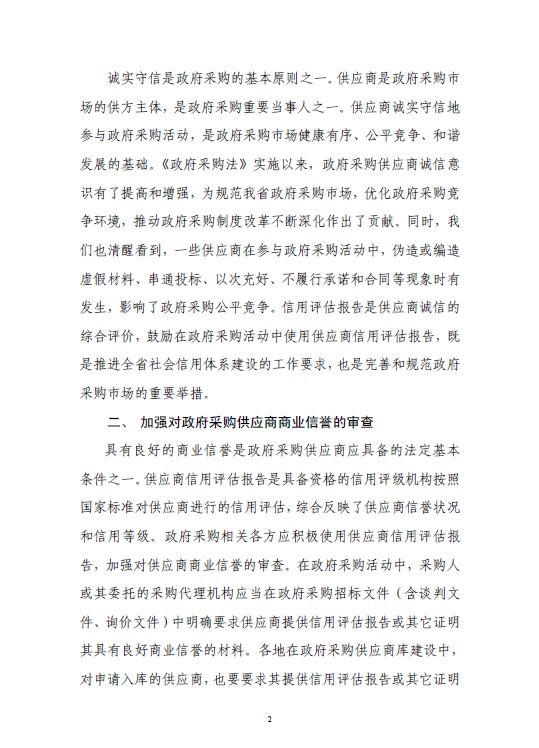 诚实守信是政府采购的基本原则之一。供应商是政府采购市场的供方主体，是政府采购重要当事人之一。供应商诚实守信地参与政府采购活动，是政府采购市场健康有序、公平竞争、和谐发展的基础。《政府采购法》实施以来，政府采购供应商诚信意识有了提高和增强，为规范我省政府采购市场，优化政府采购竞争环境，推动政府采购制度改革不断深化作出了贡献。同时，我们也清醒看到，一些供应商在参与政府采购活动中，伪造或编造虚假材料、串通投标、以次充好、不履行承诺和合同等现象时有发生，影响了政府采购公平竞争。信用评估报告是供应商诚信的综合评价，鼓励在政府采购活动中使用供应商信用评估报告，既是推进全省社会信用体系建设的工作要求，也是完善和规范政府采购市场的重要举措。

二、 加强对政府采购供应商商业信誉的审查

具有良好的商业信誉是政府采购供应商应具备的法定基本条件之一。供应商信用评估报告是具备资格的信用评级机构按照国家标准对供应商进行的信用评估，综合反映了供应商信誉状况和信用等级。政府采购相关各方应积极使用供应商信用评估报告，加强对供应商商业信誉的审查。在政府采购活动中，采购人或其委托的采购代理机构应当在政府采购招标文件（含谈判文件、询价文件）中明确要求供应商提供信用评估报告或其它证明其具有良好商业信誉的材料。各地在政府采购供应商库建设中，对申请入库的供应商，也要要求其提供信用评估报告或其它证明

2